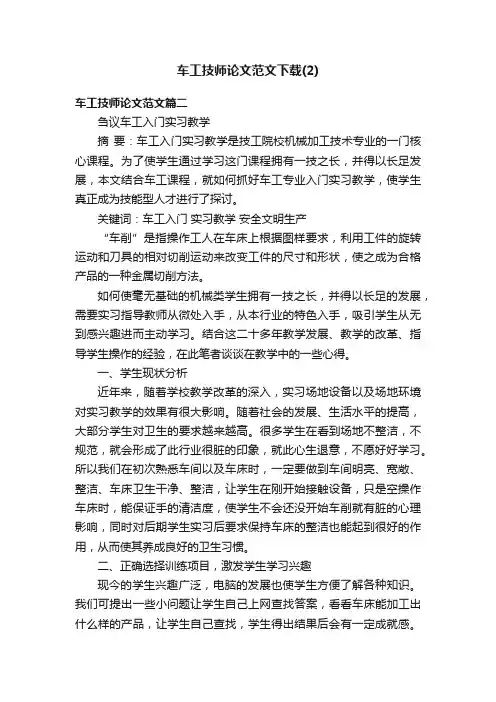 车工技师论文范文下载(2)

车工技师论文范文篇二

刍议车工入门实习教学

摘 要：车工入门实习教学是技工院校机械加工技术专业的一门核心课程。为了使学生通过学习这门课程拥有一技之长，并得以长足发展，本文结合车工课程，就如何抓好车工专业入门实习教学，使学生真正成为技能型人才进行了探讨。

关键词：车工入门 实习教学 安全文明生产

“车削”是指操作工人在车床上根据图样要求，利用工件的旋转运动和刀具的相对切削运动来改变工件的尺寸和形状，使之成为合格产品的一种金属切削方法。

如何使毫无基础的机械类学生拥有一技之长，并得以长足的发展，需要实习指导教师从微处入手，从本行业的特色入手，吸引学生从无到感兴趣进而主动学习。结合这二十多年教学发展、教学的改革、指导学生操作的经验，在此笔者谈谈在教学中的一些心得。

一、学生现状分析

近年来，随着学校教学改革的深入，实习场地设备以及场地环境对实习教学的效果有很大影响。随着社会的发展、生活水平的提高，大部分学生对卫生的要求越来越高。很多学生在看到场地不整洁，不规范，就会形成了此行业很脏的印象，就此心生退意，不愿好好学习。所以我们在初次熟悉车间以及车床时，一定要做到车间明亮、宽敞、整洁、车床卫生干净、整洁，让学生在刚开始接触设备，只是空操作车床时，能保证手的清洁度，使学生不会还没开始车削就有脏的心理影响，同时对后期学生实习后要求保持车床的整洁也能起到很好的作用，从而使其养成良好的卫生习惯。

二、正确选择训练项目，激发学生学习兴趣

现今的学生兴趣广泛，电脑的发展也使学生方便了解各种知识。我们可提出一些小问题让学生自己上网查找答案，看看车床能加工出什么样的产品，让学生自己查找，学生得出结果后会有一定成就感。